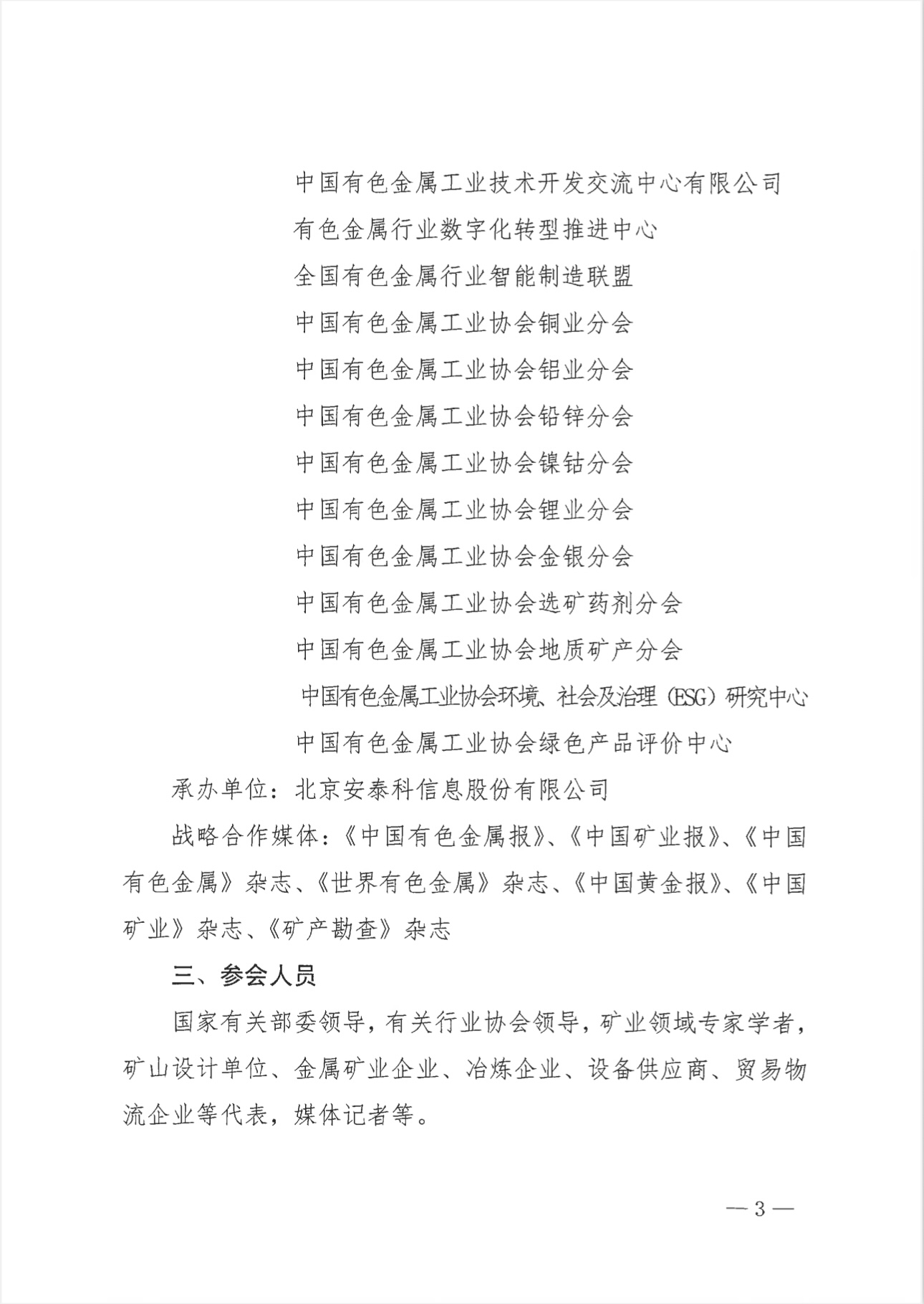 中国有色金属工业技术开发交流中心有限公司

有色金属行业数字化转型推进中心

全国有色金属行业智能制造联盟

中国有色金属工业协会铜业分会

中国有色金属工业协会铝业分会

中国有色金属工业协会铅锌分会

中国有色金属工业协会镍钴分会

中国有色金属工业协会锂业分会

中国有色金属工业协会金银分会

中国有色金属工业协会选矿药剂分会

中国有色金属工业协会地质矿产分会

中国有色金属工业协会环境、社会及治理（ESG）研究中心

中国有色金属工业协会绿色产品评价中心

承办单位：北京安泰科信息股份有限公司

战略合作媒体：《中国有色金属报》、《中国矿业报》、《中国有色金属》杂志、《世界有色金属》杂志、《中国黄金报》、《中国矿业》杂志、《矿产勘查》杂志

三、参会人员

国家有关部委领导，有关行业协会领导，矿业领域专家学者，矿山设计单位、金属矿业企业、冶炼企业、设备供应商、贸易物流企业等代表，媒体记者等。

— 3 —